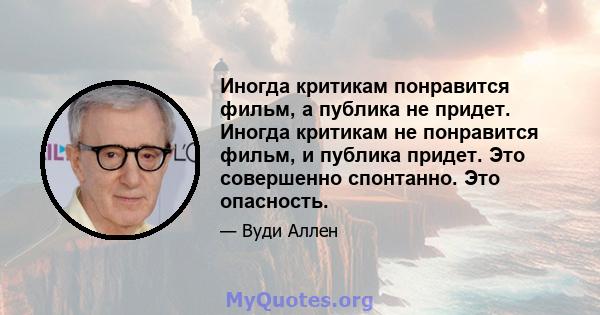 Иногда критикам понравится фильм, а публика не придет. Иногда критикам не понравится фильм, и публика придет. Это совершенно спонтанно. Это опасность.

— Вуди Аллен

MyQuotes.org